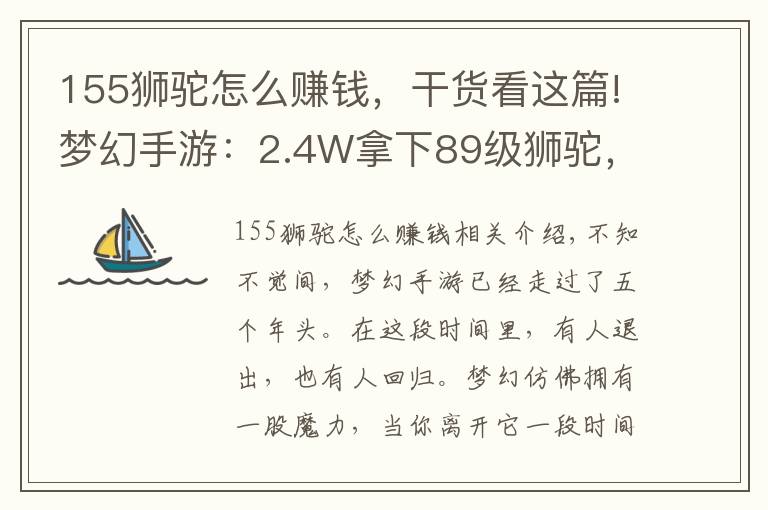 155狮驼怎么赚钱，干货看这篇!梦幻手游：2.4W拿下89级狮驼，

155狮驼怎么赚钱相关介绍，不知不觉间，梦幻手游已经走过了五个年头。在这段时间里，有人退出，也有人回归。梦幻仿佛拥有一股魔力，当你离开它一段时间